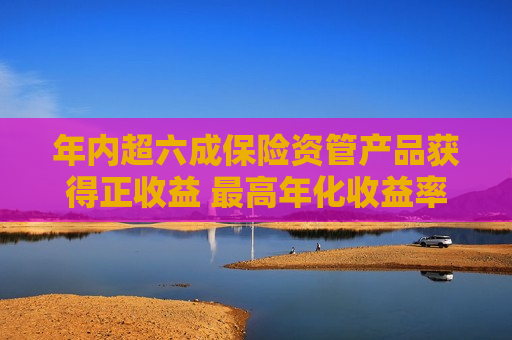 年内超六成保险资管产品获得正收益 最高年化收益率